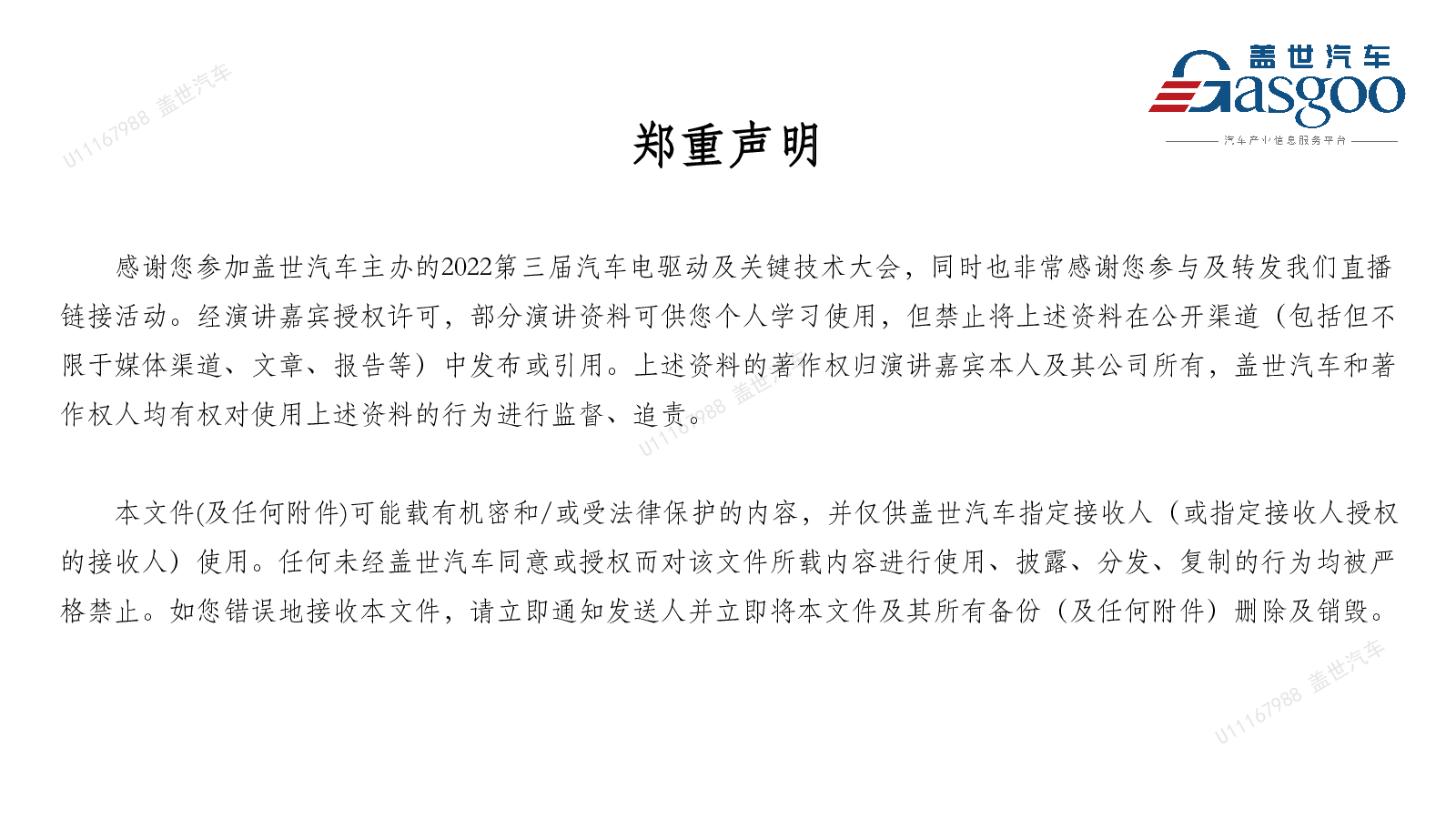 U11167988 盖世汽车

盖世汽车
Gasgoo
汽车产业信息服务平台

郑重声明

感谢您参加盖世汽车主办的2022第三届汽车电驱动及关键技术大会，同时也非常感谢您参与及转发我们直播链接活动。经演讲嘉宾授权许可，部分演讲资料可供您个人学习使用，但禁止将上述资料在公开渠道（包括但不限于媒体渠道、文章、报告等）中发布或引用。上述资料的著作权归演讲嘉宾本人及其公司所有，盖世汽车和著作权人均有权对使用上述资料的行为进行监督、追责。

U11167988 盖世汽车

本文件(及任何附件)可能载有机密和/或受法律保护的内容，并仅供盖世汽车指定接收人（或指定接收人授权的接收人）使用。任何未经盖世汽车同意或授权而对该文件所载内容进行使用、披露、分发、复制的行为均被严格禁止。如您错误地接收本文件，请立即通知发送人并立即将本文件及其所有备份（及任何附件）删除及销毁。

U11167988 盖世汽车